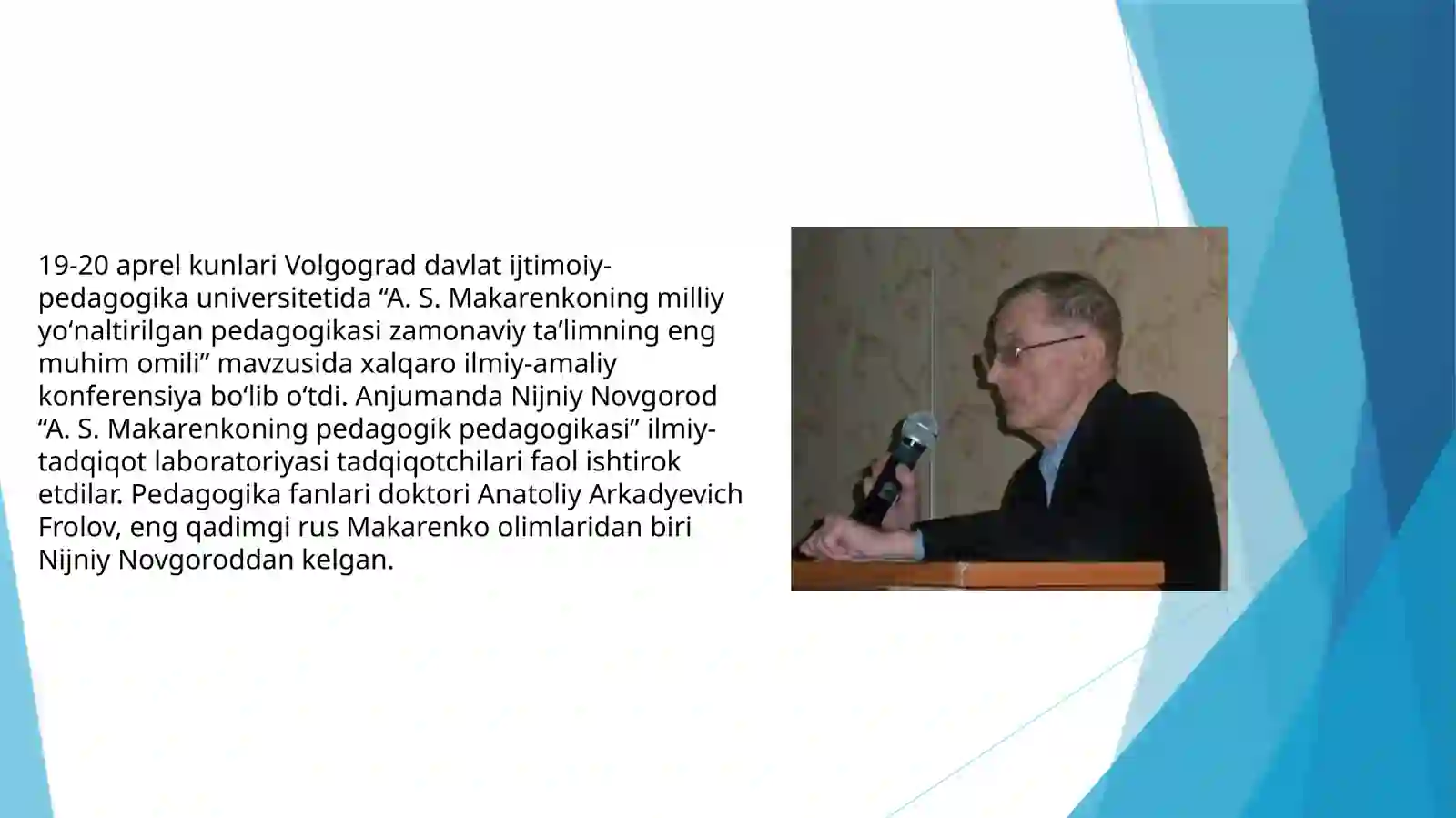 19-20 aprel kunlari Volgograd davlat ijtimoiy-pedagogika universitetida “A. S. Makarenkoning milliy yo‘naltirilgan pedagogikasi zamonaviy ta’limning eng muhim omili” mavzusida xalqaro ilmiy-amaliy konferensiya bo‘lib o‘tdi. Anjumanda Nijniy Novgorod “A. S. Makarenkoning pedagogik pedagogikasi” ilmiy-tadqiqot laboratoriyasi tadqiqotchilari faol ishtirok etdilar. Pedagogika fanlari doktori Anatoliy Arkadyevich Frolov, eng qadimgi rus Makarenko olimlaridan biri Nijniy Novgoroddan kelgan.